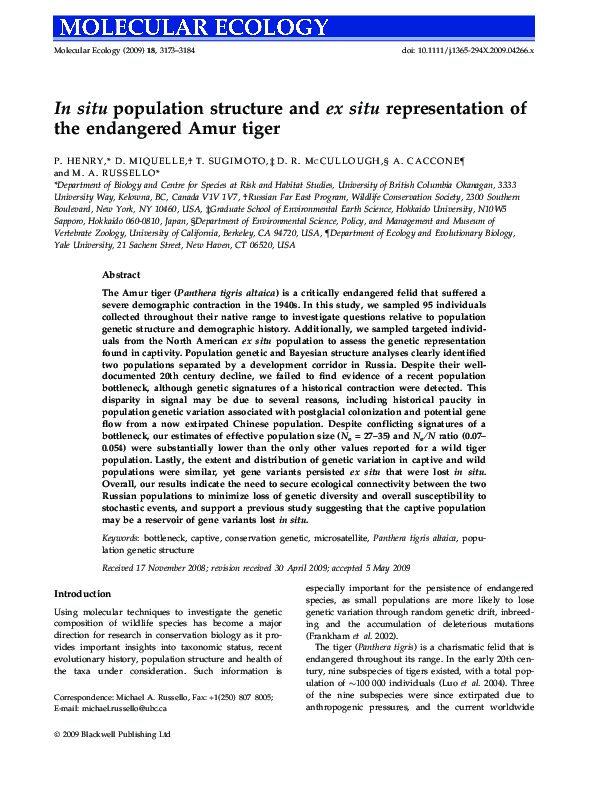 MOLECULAR ECOLOGY

Molecular Ecology (2009) 18, 3173–3184

doi: 10.1111/j.1365-294X.2009.04266.x

In situ population structure and ex situ representation of the endangered Amur tiger

P. HENRY,* D. MIQUELLE,† T. SUGIMOTO,‡ D. R. McCULLOUGH,§ A. CACCONE¶ and M. A. RUSSELLO*

*Department of Biology and Centre for Species at Risk and Habitat Studies, University of British Columbia Okanagan, 3333 University Way, Kelowna, BC, Canada V1V 1V7, †Russian Far East Program, Wildlife Conservation Society, 2300 Southern Boulevard, New York, NY 10460, USA, ‡Graduate School of Environmental Earth Science, Hokkaido University, N10W5 Sapporo, Hokkaido 060-0810, Japan, §Department of Environmental Science, Policy, and Management and Museum of Vertebrate Zoology, University of California, Berkeley, CA 94720, USA, ¶Department of Ecology and Evolutionary Biology, Yale University, 21 Sachem Street, New Haven, CT 06520, USA

Abstract

The Amur tiger (Panthera tigris altaica) is a critically endangered felid that suffered a severe demographic contraction in the 1940s. In this study, we sampled 95 individuals collected throughout their native range to investigate questions relative to population genetic structure and demographic history. Additionally, we sampled targeted individuals from the North American ex situ population to assess the genetic representation found in captivity. Population genetic and Bayesian structure analyses clearly identified two populations separated by a development corridor in Russia. Despite their well-documented 20th century decline, we failed to find evidence of a recent population bottleneck, although genetic signatures of a historical contraction were detected. This disparity in signal may be due to several reasons, including historical paucity in population genetic variation associated with postglacial colonization and potential gene flow from a now extirpated Chinese population. Despite conflicting signatures of a bottleneck, our estimates of effective population size ($N_e$ = 27–35) and $N_e/N$ ratio (0.07–0.054) were substantially lower than the only other values reported for a wild tiger population. Lastly, the extent and distribution of genetic variation in captive and wild populations were similar, yet gene variants persisted ex situ that were lost in situ. Overall, our results indicate the need to secure ecological connectivity between the two Russian populations to minimize loss of genetic diversity and overall susceptibility to stochastic events, and support a previous study suggesting that the captive population may be a reservoir of gene variants lost in situ.

Keywords: bottleneck, captive, conservation genetic, microsatellite, Panthera tigris altaica, population genetic structure

Received 17 November 2008; revision received 30 April 2009; accepted 5 May 2009

Introduction

Using molecular techniques to investigate the genetic composition of wildlife species has become a major direction for research in conservation biology as it provides important insights into taxonomic status, recent evolutionary history, population structure and health of the taxa under consideration. Such information is

Correspondence: Michael A. Russello, Fax: +1(250) 807 8005; E-mail: michael.russello@ubc.ca

especially important for the persistence of endangered species, as small populations are more likely to lose genetic variation through random genetic drift, inbreeding and the accumulation of deleterious mutations (Frankham et al. 2002).

The tiger (Panthera tigris) is a charismatic felid that is endangered throughout its range. In the early 20th century, nine subspecies of tigers existed, with a total population of ~100 000 individuals (Luo et al. 2004). Three of the nine subspecies were since extirpated due to anthropogenic pressures, and the current worldwide

© 2009 Blackwell Publishing Ltd